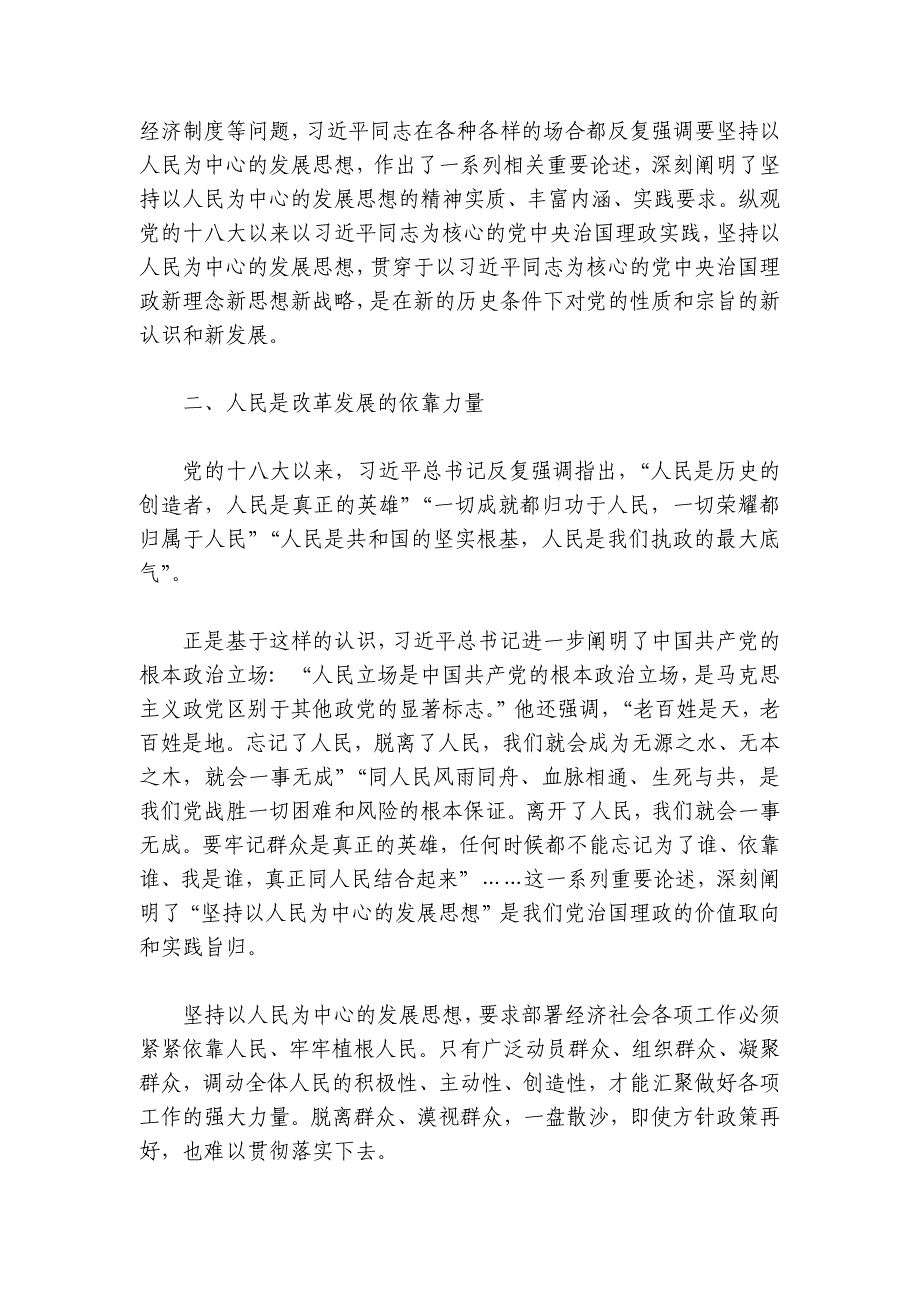 经济制度等问题，习近平同志在各种各样的场合都反复强调要坚持以人民为中心的发展思想，作出了一系列相关重要论述，深刻阐明了坚持以人民为中心的发展思想的精神实质、丰富内涵、实践要求。纵观党的十八大以来以习近平同志为核心的党中央治国理政实践，坚持以人民为中心的发展思想，贯穿于以习近平同志为核心的党中央治国理政新理念新思想新战略，是在新的历史条件下对党的性质和宗旨的新认识和新发展。

二、人民是改革发展的依靠力量

党的十八大以来，习近平总书记反复强调指出，“人民是历史的创造者，人民是真正的英雄”“一切成就都归功于人民，一切荣耀都归属于人民”“人民是共和国的坚实根基，人民是我们执政的最大底气”。

正是基于这样的认识，习近平总书记进一步阐明了中国共产党的根本政治立场：“人民立场是中国共产党的根本政治立场，是马克思主义政党区别于其他政党的显著标志。”他还强调，“老百姓是天，老百姓是地。忘记了人民，脱离了人民，我们就会成为无源之水、无本之木，就会一事无成”“同人民风雨同舟、血脉相通、生死与共，是我们党战胜一切困难和风险的根本保证。离开了人民，我们就会一事无成。要牢记群众是真正的英雄，任何时候都不能忘记为了谁、依靠谁、我是谁，真正同人民结合起来”……这一系列重要论述，深刻阐明了“坚持以人民为中心的发展思想”是我们党治国理政的价值取向和实践旨归。

坚持以人民为中心的发展思想，要求部署经济社会各项工作必须紧紧依靠人民、牢牢植根人民。只有广泛动员群众、组织群众、凝聚群众，调动全体人民的积极性、主动性、创造性，才能汇聚做好各项工作的强大力量。脱离群众、漠视群众，一盘散沙，即使方针政策再好，也难以贯彻落实下去。